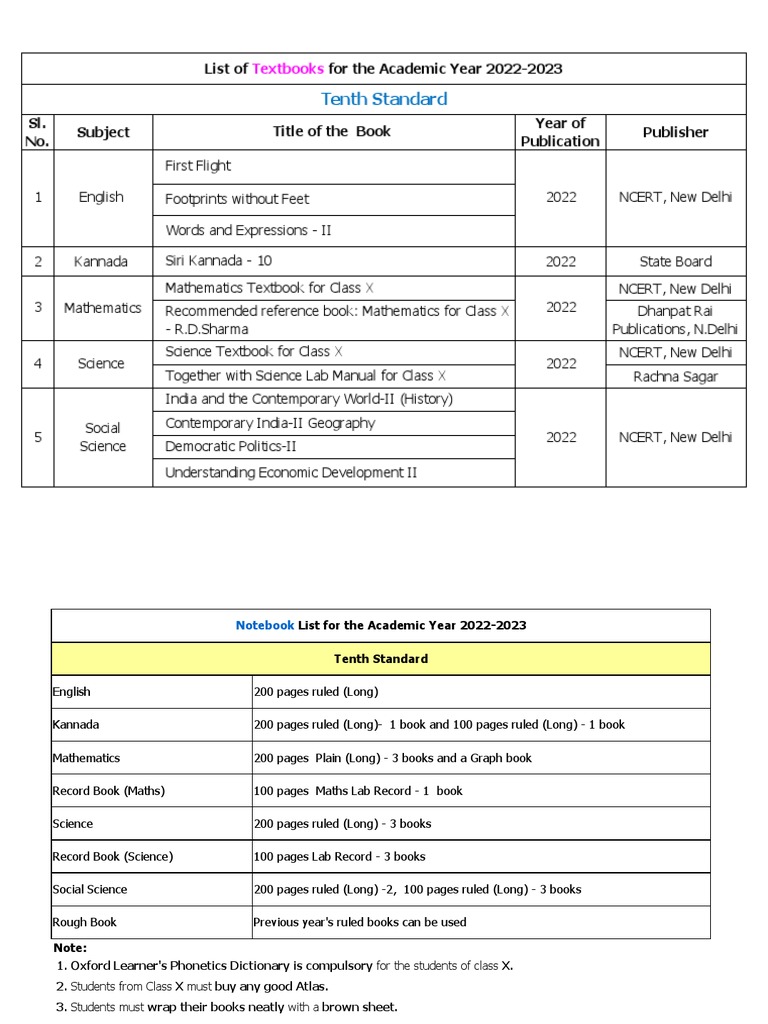 List of Textbooks for the Academic Year 2022-2023

Tenth Standard

| Sl. No. | Subject | Title of the Book | Year of Publication | Publisher |
|---|---|---|---|---|
| 1 | English | First Flight | 2022 | NCERT, New Delhi |
| | | Footprints without Feet | | |
| | | Words and Expressions - II | | |
| 2 | Kannada | Siri Kannada - 10 | 2022 | State Board |
| 3 | Mathematics | Mathematics Textbook for Class X | 2022 | NCERT, New Delhi |
| | | Recommended reference book: Mathematics for Class X - R.D.Sharma | | Dhanpat Rai Publications, N.Delhi |
| 4 | Science | Science Textbook for Class X | 2022 | NCERT, New Delhi |
| | | Together with Science Lab Manual for Class X | | Rachna Sagar |
| 5 | Social Science | India and the Contemporary World-II (History) | 2022 | NCERT, New Delhi |
| | | Contemporary India-II Geography | | |
| | | Democratic Politics-II | | |
| | | Understanding Economic Development II | | |

Notebook List for the Academic Year 2022-2023

Tenth Standard

| | |
|---|---|
| English | 200 pages ruled (Long) |
| Kannada | 200 pages ruled (Long)- 1 book and 100 pages ruled (Long) - 1 book |
| Mathematics | 200 pages Plain (Long) - 3 books and a Graph book |
| Record Book (Maths) | 100 pages Maths Lab Record - 1 book |
| Science | 200 pages ruled (Long) - 3 books |
| Record Book (Science) | 100 pages Lab Record - 3 books |
| Social Science | 200 pages ruled (Long) -2, 100 pages ruled (Long) - 3 books |
| Rough Book | Previous year's ruled books can be used |

Note:
1. Oxford Learner's Phonetics Dictionary is compulsory for the students of class X.
2. Students from Class X must buy any good Atlas.
3. Students must wrap their books neatly with a brown sheet.